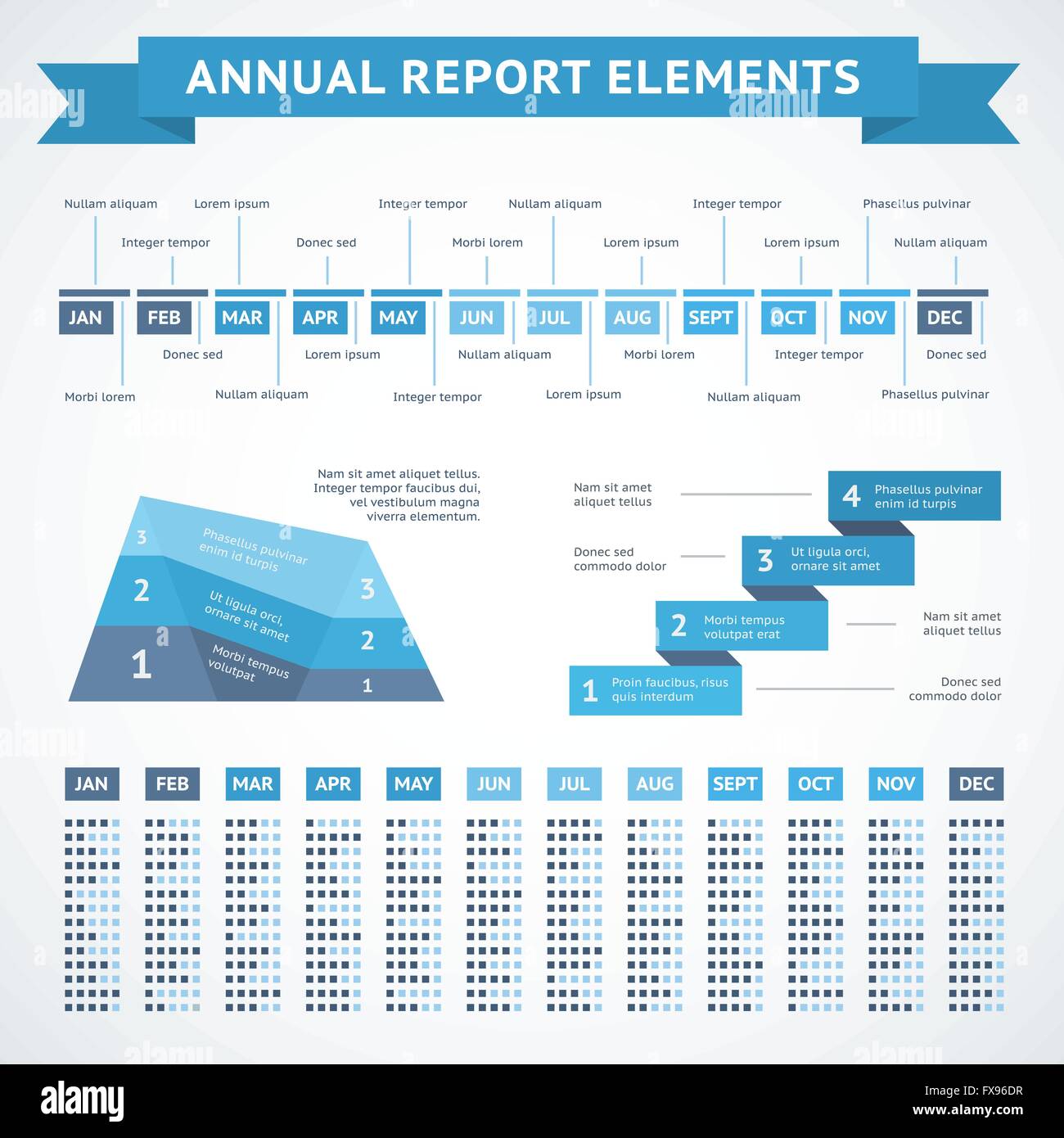 ANNUAL REPORT ELEMENTS

Nullam aliquam
Lorem ipsum
Integer tempor
Nullam aliquam
Integer tempor
Phasellus pulvinar

Integer tempor
Donec sed
Morbi lorem
Lorem ipsum
Lorem ipsum
Nullam aliquam

JAN FEB MAR APR MAY JUN JUL AUG SEPT OCT NOV DEC

Donec sed
Lorem ipsum
Nullam aliquam
Morbi lorem
Integer tempor
Donec sed

Morbi lorem
Nullam aliquam
Integer tempor
Lorem ipsum
Nullam aliquam
Phasellus pulvinar

Nam sit amet aliquet tellus. Integer tempor faucibus dui, vel vestibulum magna viverra elementum.

3 Phasellus pulvinar enim id turpis
2 Ut ligula orci, ornare sit amet
1 Morbi tempus volutpat
3
2
1

Nam sit amet aliquet tellus
4 Phasellus pulvinar enim id turpis
Donec sed commodo dolor
3 Ut ligula orci, ornare sit amet
2 Morbi tempus volutpat erat
Nam sit amet aliquet tellus
1 Proin faucibus, risus quis interdum
Donec sed commodo dolor

JAN FEB MAR APR MAY JUN JUL AUG SEPT OCT NOV DEC

alamy
Image ID: FX96DR
www.alamy.com